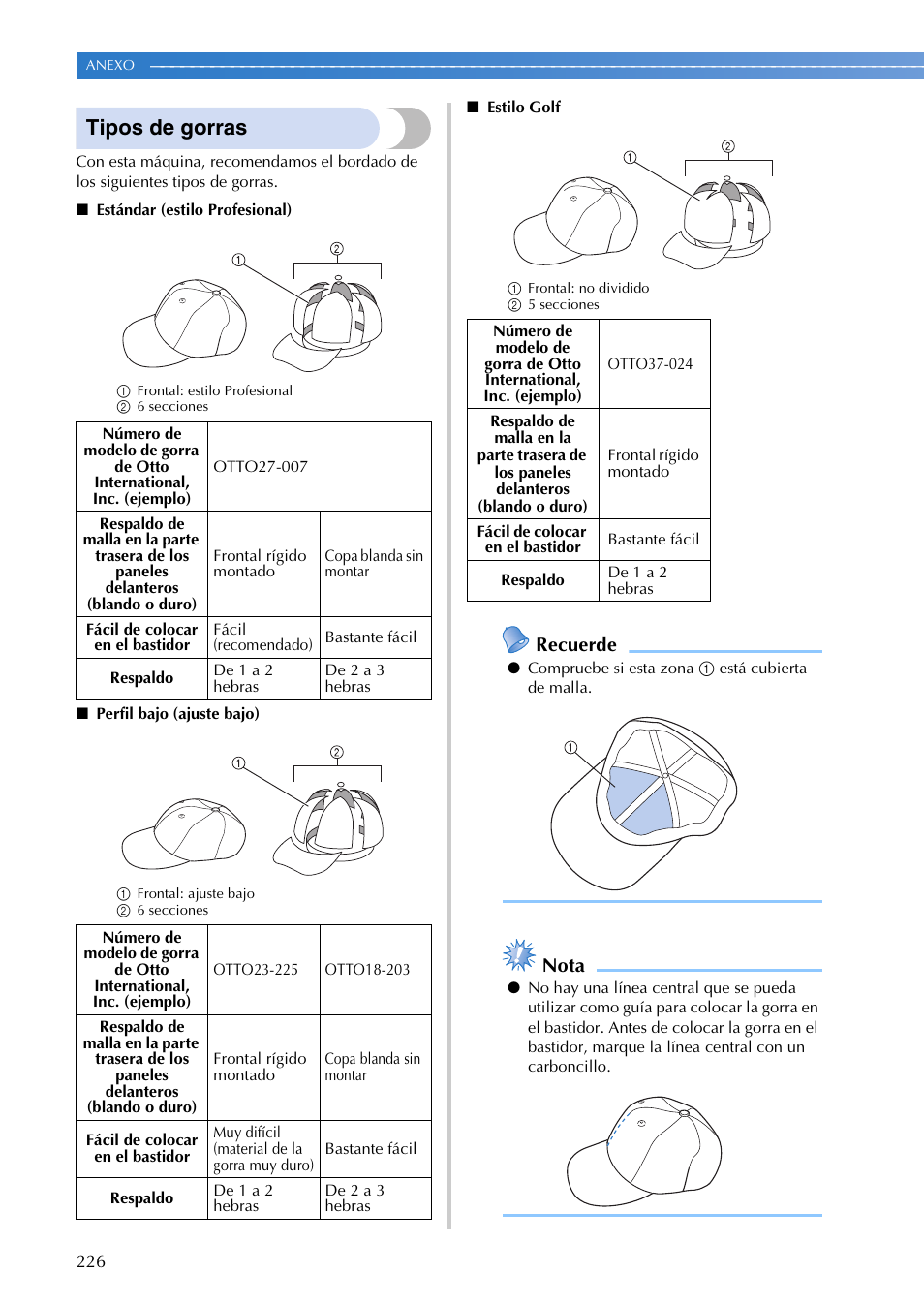 ANEXO

Tipos de gorras

Con esta máquina, recomendamos el bordado de los siguientes tipos de gorras.

■ Estándar (estilo Profesional)

① ②

① Frontal: estilo Profesional
② 6 secciones

| Número de modelo de gorra de Otto International, Inc. (ejemplo) | OTTO27-007 | |
|---|---|---|
| Respaldo de malla en la parte trasera de los paneles delanteros (blando o duro) | Frontal rígido montado | Copa blanda sin montar |
| Fácil de colocar en el bastidor | Fácil (recomendado) | Bastante fácil |
| Respaldo | De 1 a 2 hebras | De 2 a 3 hebras |

■ Perfil bajo (ajuste bajo)

① ②

① Frontal: ajuste bajo
② 6 secciones

| Número de modelo de gorra de Otto International, Inc. (ejemplo) | OTTO23-225 | OTTO18-203 |
|---|---|---|
| Respaldo de malla en la parte trasera de los paneles delanteros (blando o duro) | Frontal rígido montado | Copa blanda sin montar |
| Fácil de colocar en el bastidor | Muy difícil (material de la gorra muy duro) | Bastante fácil |
| Respaldo | De 1 a 2 hebras | De 2 a 3 hebras |

■ Estilo Golf

① ②

① Frontal: no dividido
② 5 secciones

| Número de modelo de gorra de Otto International, Inc. (ejemplo) | OTTO37-024 |
|---|---|
| Respaldo de malla en la parte trasera de los paneles delanteros (blando o duro) | Frontal rígido montado |
| Fácil de colocar en el bastidor | Bastante fácil |
| Respaldo | De 1 a 2 hebras |

Recuerde

● Compruebe si esta zona ① está cubierta de malla.

①

Nota

● No hay una línea central que se pueda utilizar como guía para colocar la gorra en el bastidor. Antes de colocar la gorra en el bastidor, marque la línea central con un carboncillo.

226